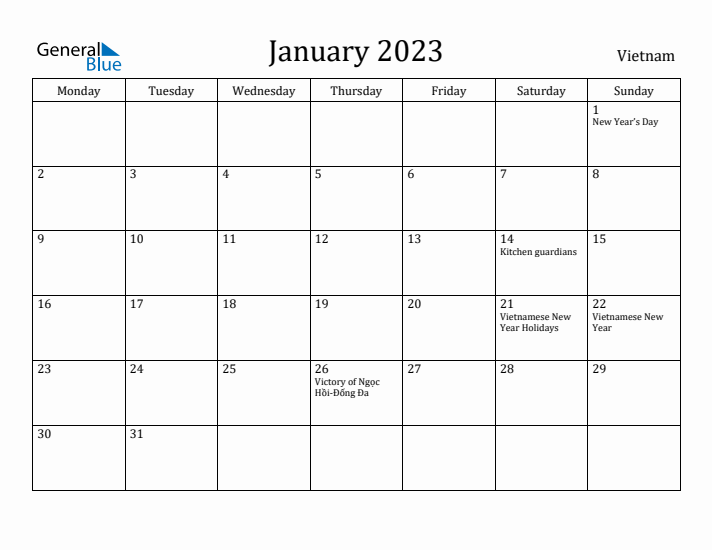 General Blue

January 2023

Vietnam

| Monday | Tuesday | Wednesday | Thursday | Friday | Saturday | Sunday |
|---|---|---|---|---|---|---|
| | | | | | | 1 New Year's Day |
| 2 | 3 | 4 | 5 | 6 | 7 | 8 |
| 9 | 10 | 11 | 12 | 13 | 14 Kitchen guardians | 15 |
| 16 | 17 | 18 | 19 | 20 | 21 Vietnamese New Year Holidays | 22 Vietnamese New Year |
| 23 | 24 | 25 | 26 Victory of Ngọc Hồi-Đống Đa | 27 | 28 | 29 |
| 30 | 31 | | | | | |